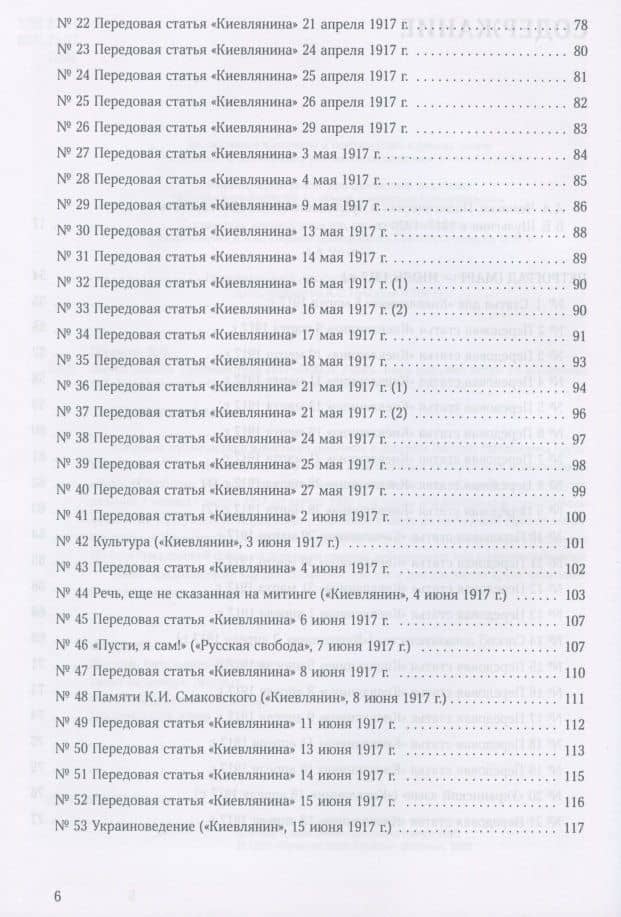 № 22 Передовая статья «Киевлянина» 21 апреля 1917 г. 78
№ 23 Передовая статья «Киевлянина» 24 апреля 1917 г. 80
№ 24 Передовая статья «Киевлянина» 25 апреля 1917 г. 81
№ 25 Передовая статья «Киевлянина» 26 апреля 1917 г. 82
№ 26 Передовая статья «Киевлянина» 29 апреля 1917 г. 83
№ 27 Передовая статья «Киевлянина» 3 мая 1917 г. 84
№ 28 Передовая статья «Киевлянина» 4 мая 1917 г. 85
№ 29 Передовая статья «Киевлянина» 9 мая 1917 г. 86
№ 30 Передовая статья «Киевлянина» 13 мая 1917 г. 88
№ 31 Передовая статья «Киевлянина» 14 мая 1917 г. 89
№ 32 Передовая статья «Киевлянина» 16 мая 1917 г. (1) 90
№ 33 Передовая статья «Киевлянина» 16 мая 1917 г. (2) 90
№ 34 Передовая статья «Киевлянина» 17 мая 1917 г. 91
№ 35 Передовая статья «Киевлянина» 18 мая 1917 г. 93
№ 36 Передовая статья «Киевлянина» 21 мая 1917 г. (1) 94
№ 37 Передовая статья «Киевлянина» 21 мая 1917 г. (2) 96
№ 38 Передовая статья «Киевлянина» 24 мая 1917 г. 97
№ 39 Передовая статья «Киевлянина» 25 мая 1917 г. 98
№ 40 Передовая статья «Киевлянина» 27 мая 1917 г. 99
№ 41 Передовая статья «Киевлянина» 2 июня 1917 г. 100
№ 42 Культура («Киевлянин», 3 июня 1917 г.) 101
№ 43 Передовая статья «Киевлянина» 4 июня 1917 г. 102
№ 44 Речь, еще не сказанная на митинге («Киевлянин», 4 июня 1917 г.) 103
№ 45 Передовая статья «Киевлянина» 6 июня 1917 г. 107
№ 46 «Пусти, я сам!» («Русская свобода», 7 июня 1917 г.) 107
№ 47 Передовая статья «Киевлянина» 8 июня 1917 г. 110
№ 48 Памяти К.И. Смаковского («Киевлянин», 8 июня 1917 г.) 111
№ 49 Передовая статья «Киевлянина» 11 июня 1917 г. 112
№ 50 Передовая статья «Киевлянина» 13 июня 1917 г. 113
№ 51 Передовая статья «Киевлянина» 14 июня 1917 г. 115
№ 52 Передовая статья «Киевлянина» 15 июня 1917 г. 116
№ 53 Украиноведение («Киевлянин», 15 июня 1917 г.) 117

6